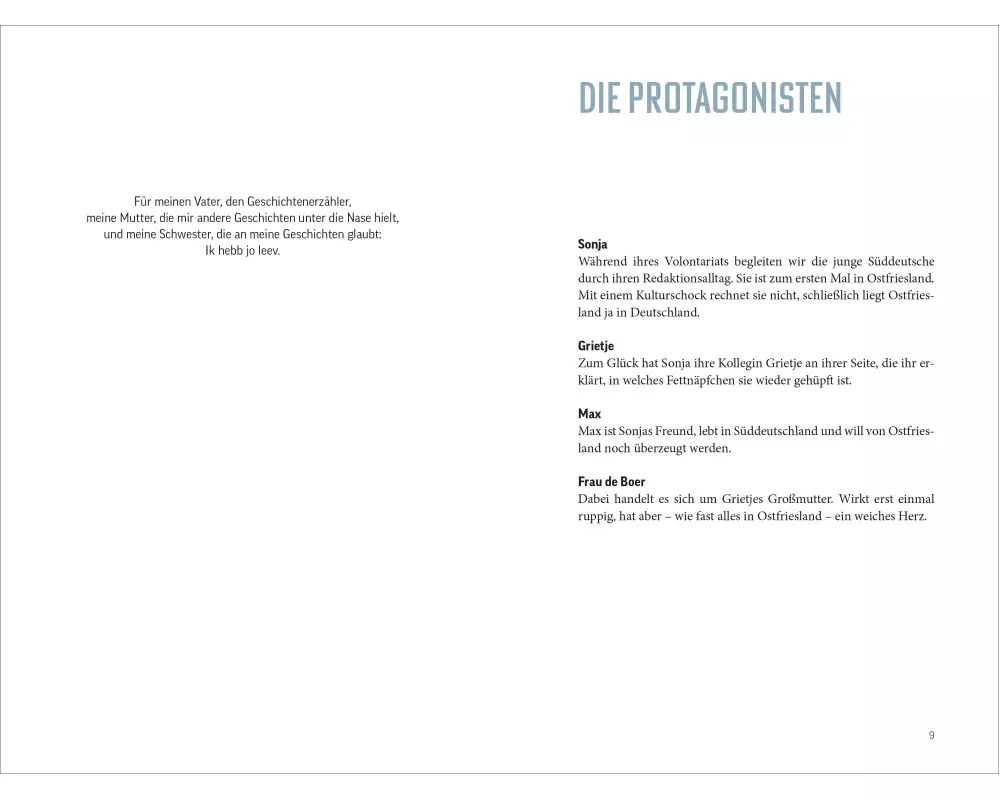 Für meinen Vater, den Geschichtenerzähler,
meine Mutter, die mir andere Geschichten unter die Nase hielt,
und meine Schwester, die an meine Geschichten glaubt:
Ik hebb jo leev.

DIE PROTAGONISTEN

Sonja
Während ihres Volontariats begleiten wir die junge Süddeutsche durch ihren Redaktionsalltag. Sie ist zum ersten Mal in Ostfriesland. Mit einem Kulturschock rechnet sie nicht, schließlich liegt Ostfriesland ja in Deutschland.

Grietje
Zum Glück hat Sonja ihre Kollegin Grietje an ihrer Seite, die ihr erklärt, in welches Fettnäpfchen sie wieder gehüpft ist.

Max
Max ist Sonjas Freund, lebt in Süddeutschland und will von Ostfriesland noch überzeugt werden.

Frau de Boer
Dabei handelt es sich um Grietjes Großmutter. Wirkt erst einmal ruppig, hat aber – wie fast alles in Ostfriesland – ein weiches Herz.

9